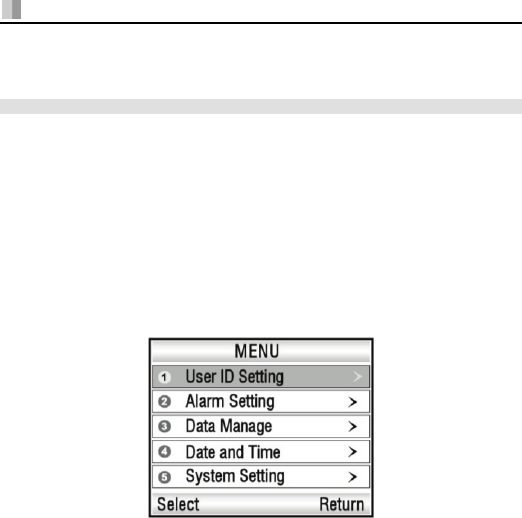 MENU
1 User ID Setting >
2 Alarm Setting >
3 Data Manage >
4 Date and Time >
5 System Setting >
Select Return